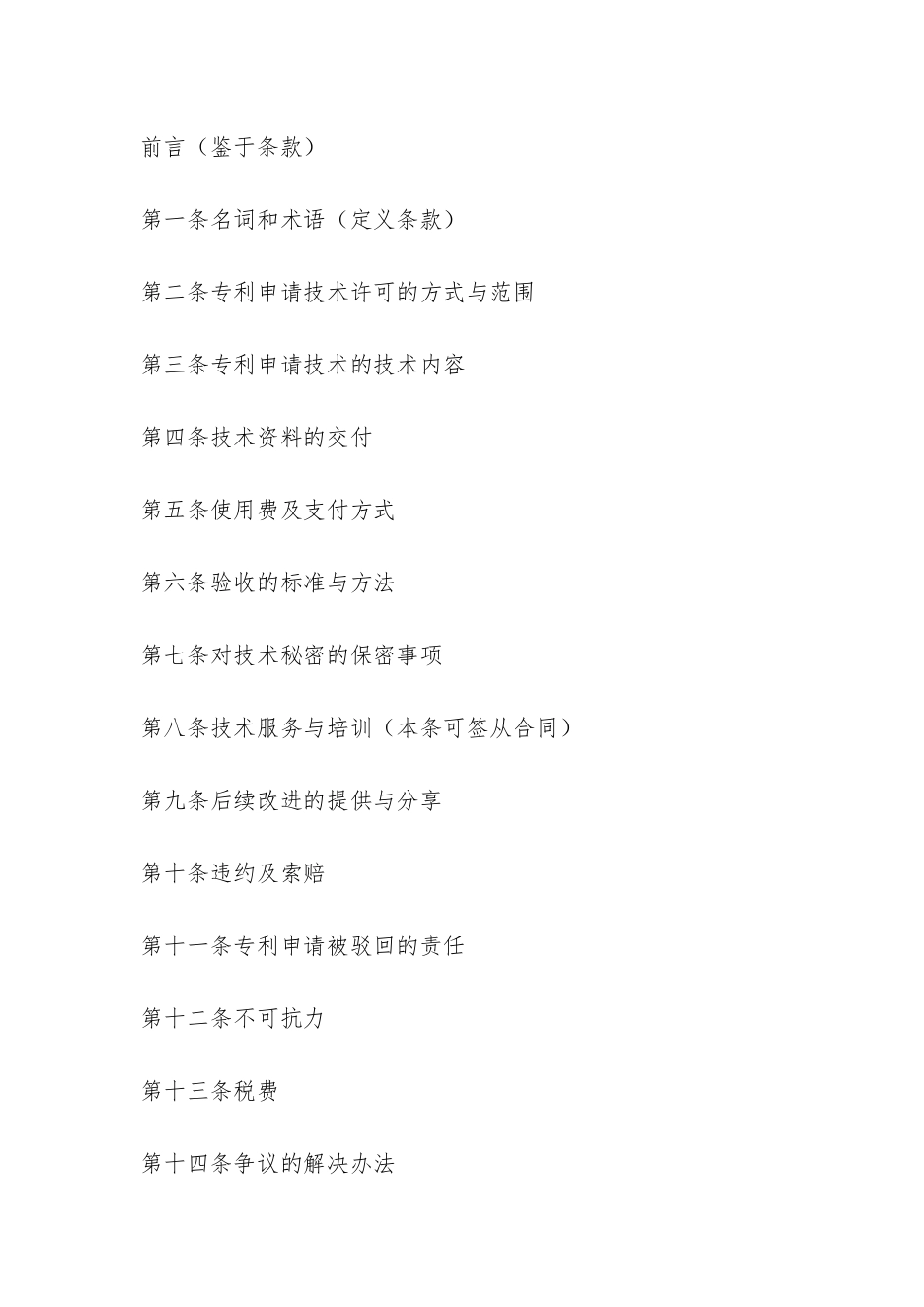 前言（鉴于条款）

第一条名词和术语（定义条款）

第二条专利申请技术许可的方式与范围

第三条专利申请技术的技术内容

第四条技术资料的交付

第五条使用费及支付方式

第六条验收的标准与方法

第七条对技术秘密的保密事项

第八条技术服务与培训（本条可签从合同）

第九条后续改进的提供与分享

第十条违约及索赔

第十一条专利申请被驳回的责任

第十二条不可抗力

第十三条税费

第十四条争议的解决办法